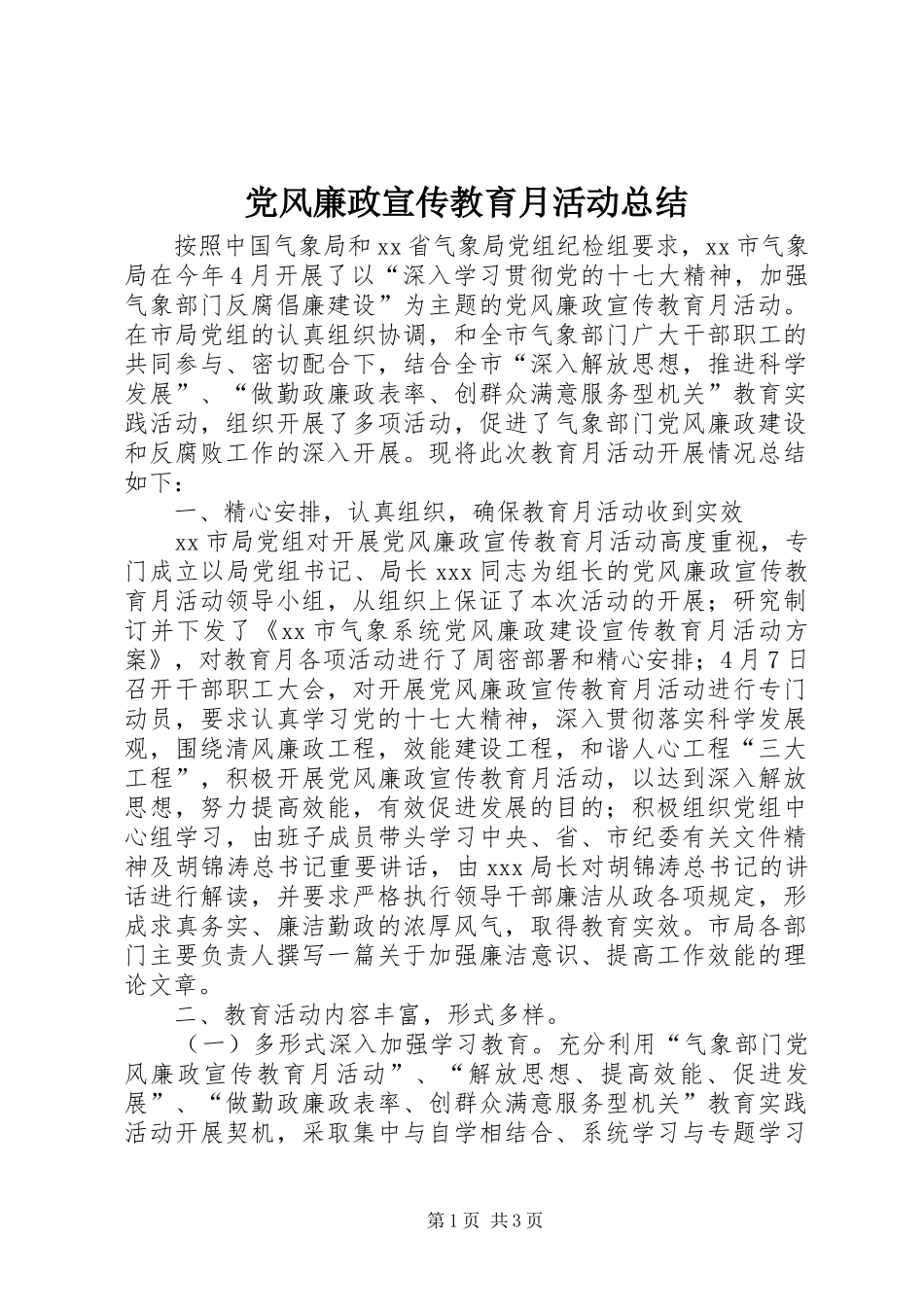 党风廉政宣传教育月活动总结

按照中国气象局和xx省气象局党组纪检组要求，xx市气象局在今年4月开展了以“深入学习贯彻党的十七大精神，加强气象部门反腐倡廉建设”为主题的党风廉政宣传教育月活动。在市局党组的认真组织协调，和全市气象部门广大干部职工的共同参与、密切配合下，结合全市“深入解放思想，推进科学发展”、“做勤政廉政表率、创群众满意服务型机关”教育实践活动，组织开展了多项活动，促进了气象部门党风廉政建设和反腐败工作的深入开展。现将此次教育月活动开展情况总结如下：

一、精心安排，认真组织，确保教育月活动收到实效

xx市局党组对开展党风廉政宣传教育月活动高度重视，专门成立以局党组书记、局长xxx同志为组长的党风廉政宣传教育月活动领导小组，从组织上保证了本次活动的开展；研究制订并下发了《xx市气象系统党风廉政建设宣传教育月活动方案》，对教育月各项活动进行了周密部署和精心安排；4月7日召开干部职工大会，对开展党风廉政宣传教育月活动进行专门动员，要求认真学习党的十七大精神，深入贯彻落实科学发展观，围绕清风廉政工程，效能建设工程，和谐人心工程“三大工程”，积极开展党风廉政宣传教育月活动，以达到深入解放思想，努力提高效能，有效促进发展的目的；积极组织党组中心组学习，由班子成员带头学习中央、省、市纪委有关文件精神及胡锦涛总书记重要讲话，由xxx局长对胡锦涛总书记的讲话进行解读，并要求严格执行领导干部廉洁从政各项规定，形成求真务实、廉洁勤政的浓厚风气，取得教育实效。市局各部门主要负责人撰写一篇关于加强廉洁意识、提高工作效能的理论文章。

二、教育活动内容丰富，形式多样。

（一）多形式深入加强学习教育。充分利用“气象部门党风廉政宣传教育月活动”、“解放思想、提高效能、促进发展”、“做勤政廉政表率、创群众满意服务型机关”教育实践活动开展契机，采取集中与自学相结合、系统学习与专题学习

第1页 共3页